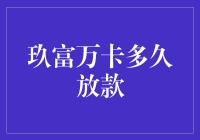 玖富万卡多久放款